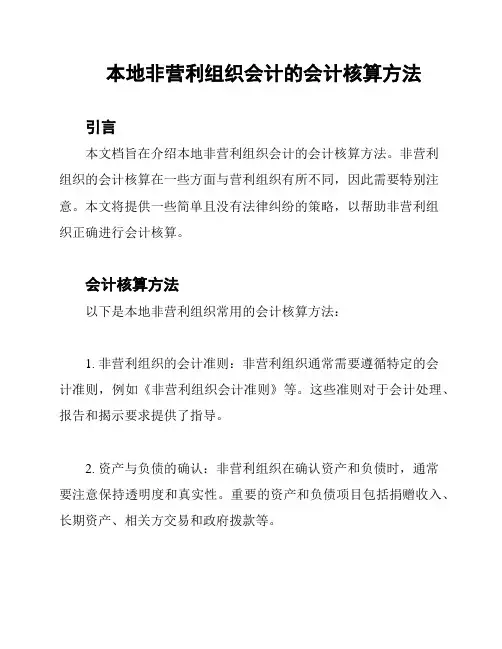 本地非营利组织会计的会计核算方法

引言

本文档旨在介绍本地非营利组织会计的会计核算方法。非营利组织的会计核算在一些方面与营利组织有所不同，因此需要特别注意。本文将提供一些简单且没有法律纠纷的策略，以帮助非营利组织正确进行会计核算。

会计核算方法

以下是本地非营利组织常用的会计核算方法：

1. 非营利组织的会计准则：非营利组织通常需要遵循特定的会计准则，例如《非营利组织会计准则》等。这些准则对于会计处理、报告和揭示要求提供了指导。

2. 资产与负债的确认：非营利组织在确认资产和负债时，通常要注意保持透明度和真实性。重要的资产和负债项目包括捐赠收入、长期资产、相关方交易和政府拨款等。